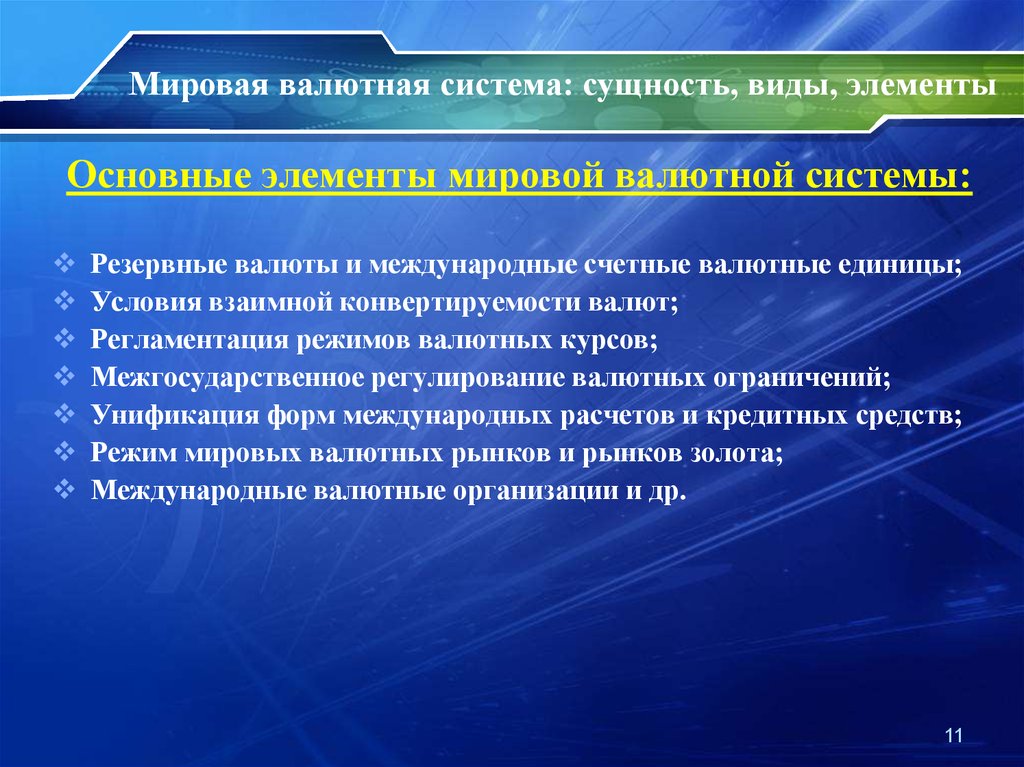 Мировая валютная система: сущность, виды, элементы

Основные элементы мировой валютной системы:

❖ Резервные валюты и международные счетные валютные единицы;
❖ Условия взаимной конвертируемости валют;
❖ Регламентация режимов валютных курсов;
❖ Межгосударственное регулирование валютных ограничений;
❖ Унификация форм международных расчетов и кредитных средств;
❖ Режим мировых валютных рынков и рынков золота;
❖ Международные валютные организации и др.

11